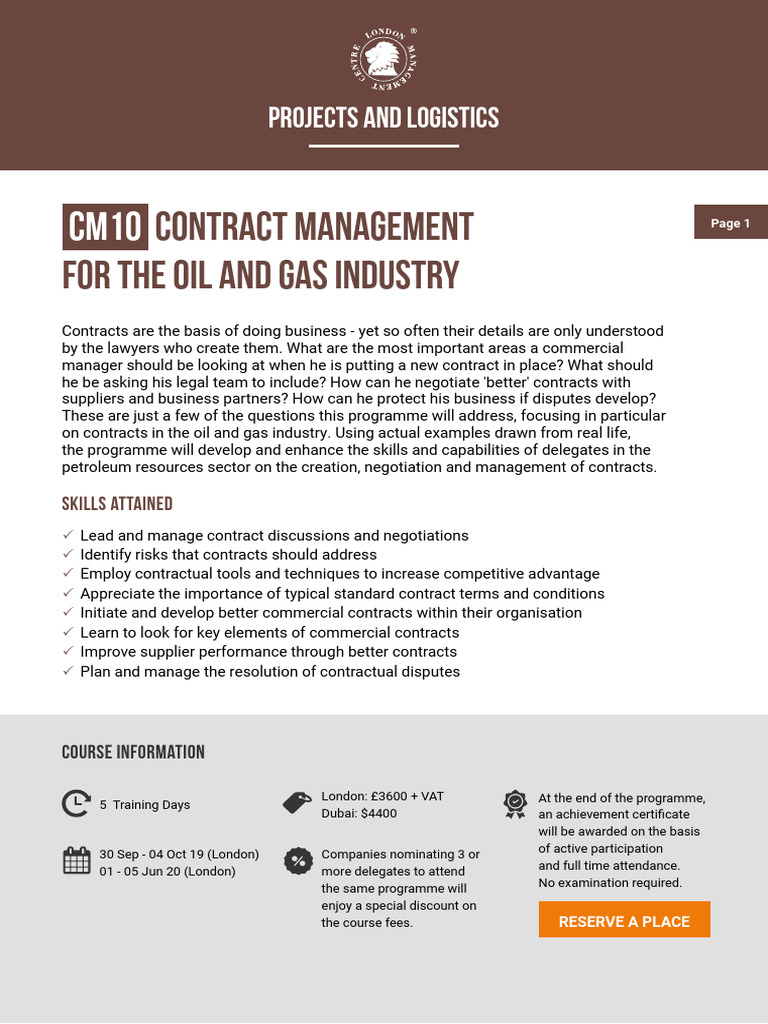 LONDON MANAGEMENT CENTRE ®

PROJECTS AND LOGISTICS

CM10 CONTRACT MANAGEMENT FOR THE OIL AND GAS INDUSTRY

Page 1

Contracts are the basis of doing business - yet so often their details are only understood by the lawyers who create them. What are the most important areas a commercial manager should be looking at when he is putting a new contract in place? What should he be asking his legal team to include? How can he negotiate 'better' contracts with suppliers and business partners? How can he protect his business if disputes develop? These are just a few of the questions this programme will address, focusing in particular on contracts in the oil and gas industry. Using actual examples drawn from real life, the programme will develop and enhance the skills and capabilities of delegates in the petroleum resources sector on the creation, negotiation and management of contracts.

SKILLS ATTAINED

✓ Lead and manage contract discussions and negotiations
✓ Identify risks that contracts should address
✓ Employ contractual tools and techniques to increase competitive advantage
✓ Appreciate the importance of typical standard contract terms and conditions
✓ Initiate and develop better commercial contracts within their organisation
✓ Learn to look for key elements of commercial contracts
✓ Improve supplier performance through better contracts
✓ Plan and manage the resolution of contractual disputes

COURSE INFORMATION

5 Training Days

30 Sep - 04 Oct 19 (London)
01 - 05 Jun 20 (London)

London: £3600 + VAT
Dubai: $4400

Companies nominating 3 or more delegates to attend the same programme will enjoy a special discount on the course fees.

At the end of the programme, an achievement certificate will be awarded on the basis of active participation and full time attendance.
No examination required.

RESERVE A PLACE